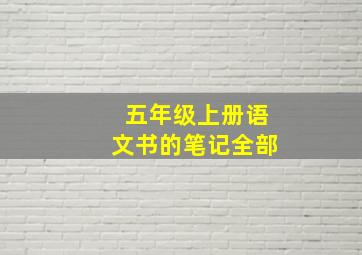 五年级上册语文书的笔记全部